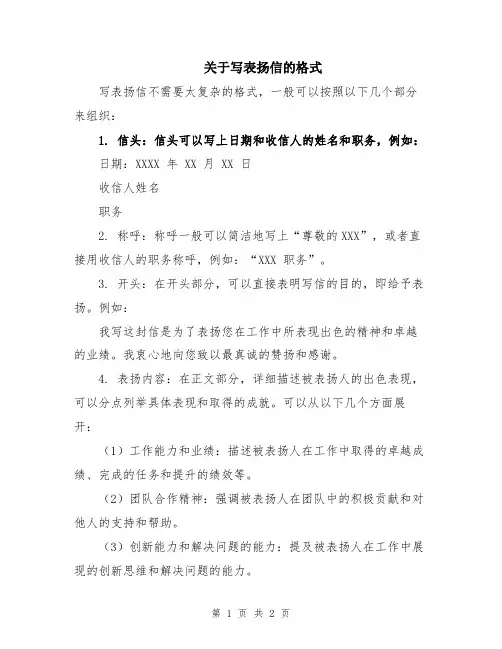 关于写表扬信的格式

写表扬信不需要太复杂的格式，一般可以按照以下几个部分来组织：

1. 信头：信头可以写上日期和收信人的姓名和职务，例如：

日期：XXXX 年 XX 月 XX 日

收信人姓名

职务

2. 称呼：称呼一般可以简洁地写上“尊敬的XXX”，或者直接用收信人的职务称呼，例如：“XXX 职务”。

3. 开头：在开头部分，可以直接表明写信的目的，即给予表扬。例如：

我写这封信是为了表扬您在工作中所表现出色的精神和卓越的业绩。我衷心地向您致以最真诚的赞扬和感谢。

4. 表扬内容：在正文部分，详细描述被表扬人的出色表现，可以分点列举具体表现和取得的成就。可以从以下几个方面展开：

（1）工作能力和业绩：描述被表扬人在工作中取得的卓越成绩、完成的任务和提升的绩效等。

（2）团队合作精神：强调被表扬人在团队中的积极贡献和对他人的支持和帮助。

（3）创新能力和解决问题的能力：提及被表扬人在工作中展现的创新思维和解决问题的能力。

第 1 页 共 2 页